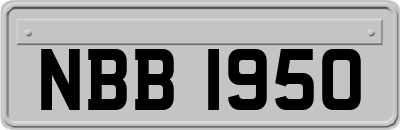 NBB 1950